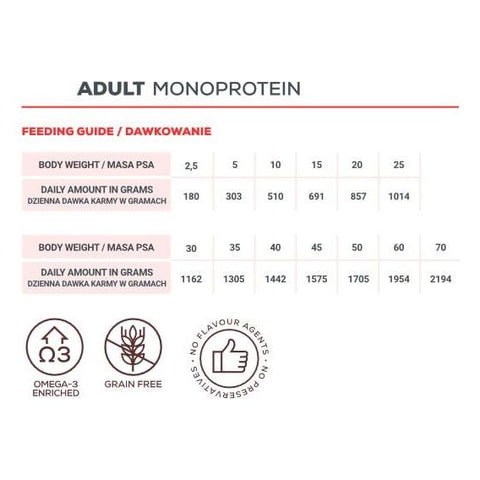 ADULT MONOPROTEIN

FEEDING GUIDE / DAWKOWANIE

| BODY WEIGHT / MASA PSA | 2,5 | 5 | 10 | 15 | 20 | 25 |
|---|---|---|---|---|---|---|
| DAILY AMOUNT IN GRAMS DZIENNA DAWKA KARMY W GRAMACH | 180 | 303 | 510 | 691 | 857 | 1014 |

| BODY WEIGHT / MASA PSA | 30 | 35 | 40 | 45 | 50 | 60 | 70 |
|---|---|---|---|---|---|---|---|
| DAILY AMOUNT IN GRAMS DZIENNA DAWKA KARMY W GRAMACH | 1162 | 1305 | 1442 | 1575 | 1705 | 1954 | 2194 |

Ω3
OMEGA-3 ENRICHED

GRAIN FREE

NO FLAVOUR AGENTS • NO PRESERVATIVES •